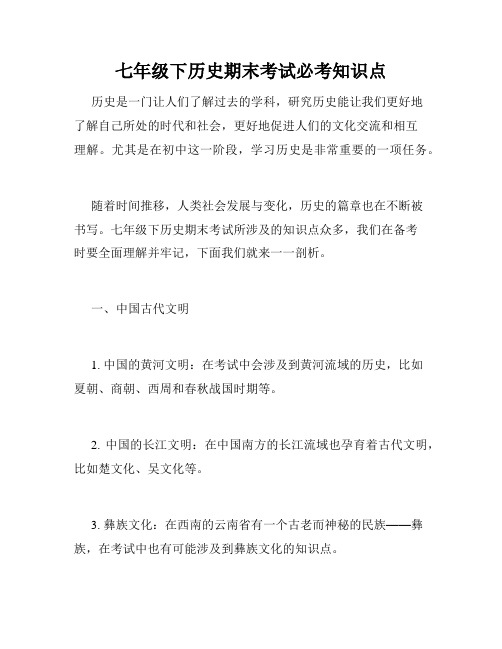 七年级下历史期末考试必考知识点

历史是一门让人们了解过去的学科，研究历史能让我们更好地了解自己所处的时代和社会，更好地促进人们的文化交流和相互理解。尤其是在初中这一阶段，学习历史是非常重要的一项任务。

随着时间推移，人类社会发展与变化，历史的篇章也在不断被书写。七年级下历史期末考试所涉及的知识点众多，我们在备考时要全面理解并牢记，下面我们就来一一剖析。

一、中国古代文明

1. 中国的黄河文明：在考试中会涉及到黄河流域的历史，比如夏朝、商朝、西周和春秋战国时期等。

2. 中国的长江文明：在中国南方的长江流域也孕育着古代文明，比如楚文化、吴文化等。

3. 彝族文化：在西南的云南省有一个古老而神秘的民族——彝族，在考试中也有可能涉及到彝族文化的知识点。